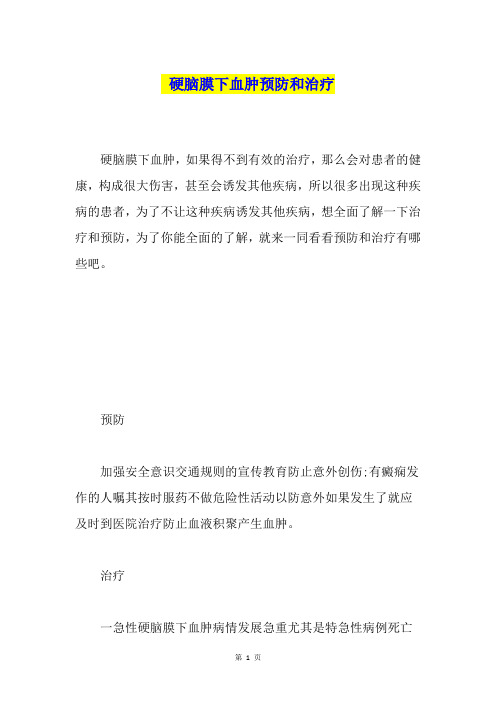 硬脑膜下血肿预防和治疗

硬脑膜下血肿，如果得不到有效的治疗，那么会对患者的健康，构成很大伤害，甚至会诱发其他疾病，所以很多出现这种疾病的患者，为了不让这种疾病诱发其他疾病，想全面了解一下治疗和预防，为了你能全面的了解，就来一同看看预防和治疗有哪些吧。

预防

加强安全意识交通规则的宣传教育防止意外创伤;有癫痫发作的人嘱其按时服药不做危险性活动以防意外如果发生了就应及时到医院治疗防止血液积聚产生血肿。

治疗

一急性硬脑膜下血肿病情发展急重尤其是特急性病例死亡

第 1 页